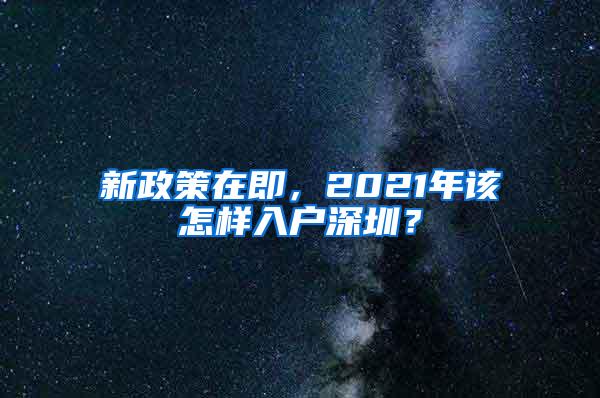 新政策在即，2021年该怎样入户深圳？